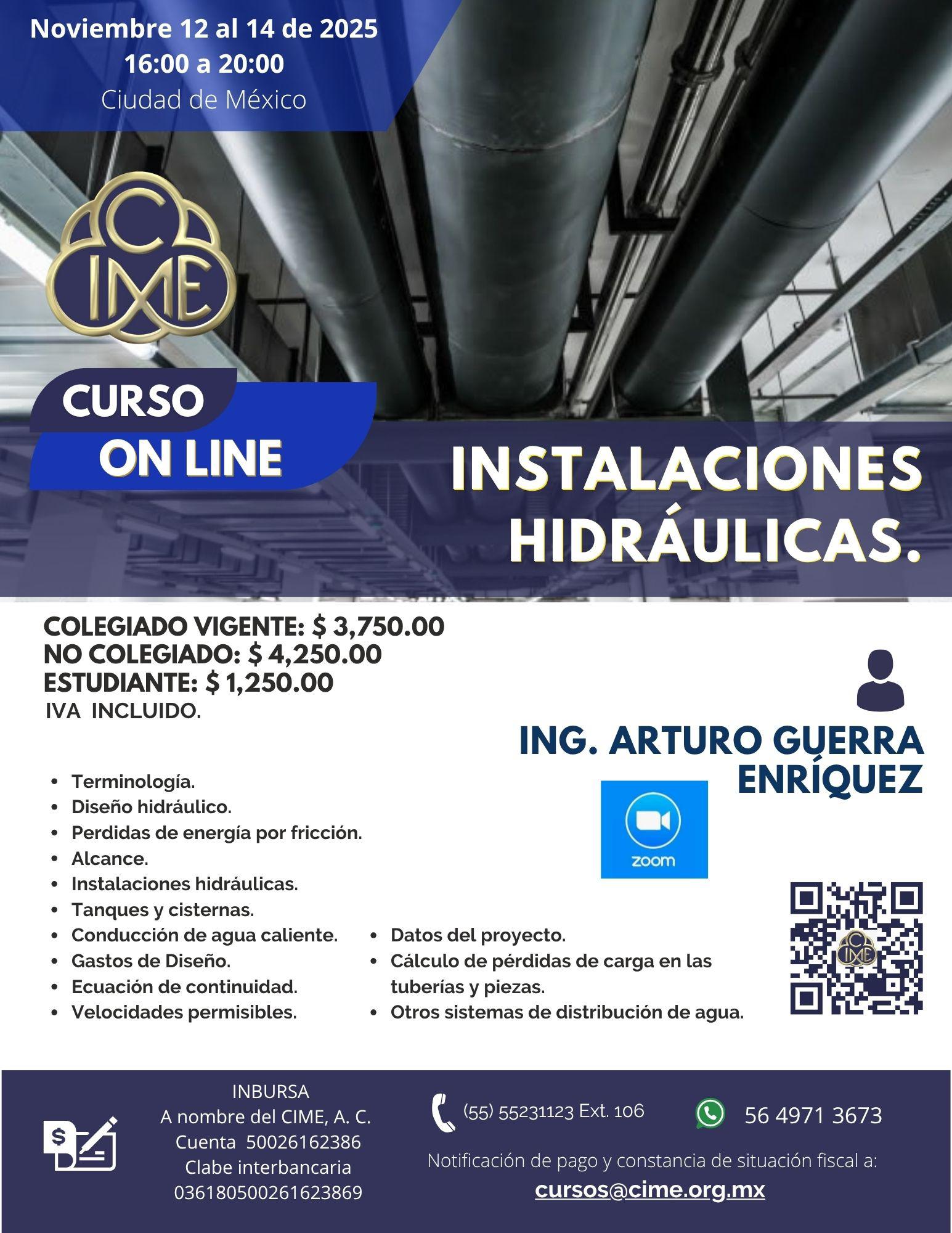 Noviembre 12 al 14 de 2025
16:00 a 20:00
Ciudad de México

CIME

CURSO
ON LINE

INSTALACIONES
HIDRÁULICAS.

COLEGIADO VIGENTE: $ 3,750.00
NO COLEGIADO: $ 4,250.00
ESTUDIANTE: $ 1,250.00
IVA INCLUIDO.

ING. ARTURO GUERRA
ENRÍQUEZ

zoom

• Terminología.
• Diseño hidráulico.
• Perdidas de energía por fricción.
• Alcance.
• Instalaciones hidráulicas.
• Tanques y cisternas.
• Conducción de agua caliente.
• Gastos de Diseño.
• Ecuación de continuidad.
• Velocidades permisibles.

• Datos del proyecto.
• Cálculo de pérdidas de carga en las tuberías y piezas.
• Otros sistemas de distribución de agua.

INBURSA
A nombre del CIME, A. C.
Cuenta 50026162386
Clabe interbancaria
036180500261623869

(55) 55231123 Ext. 106

56 4971 3673

Notificación de pago y constancia de situación fiscal a:
cursos@cime.org.mx